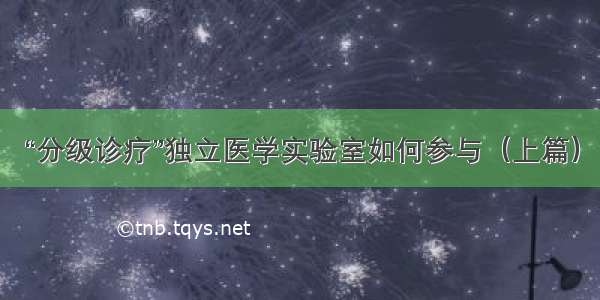 “分级诊疗”独立医学实验室如何参与（上篇）

©tnb.tqys.net